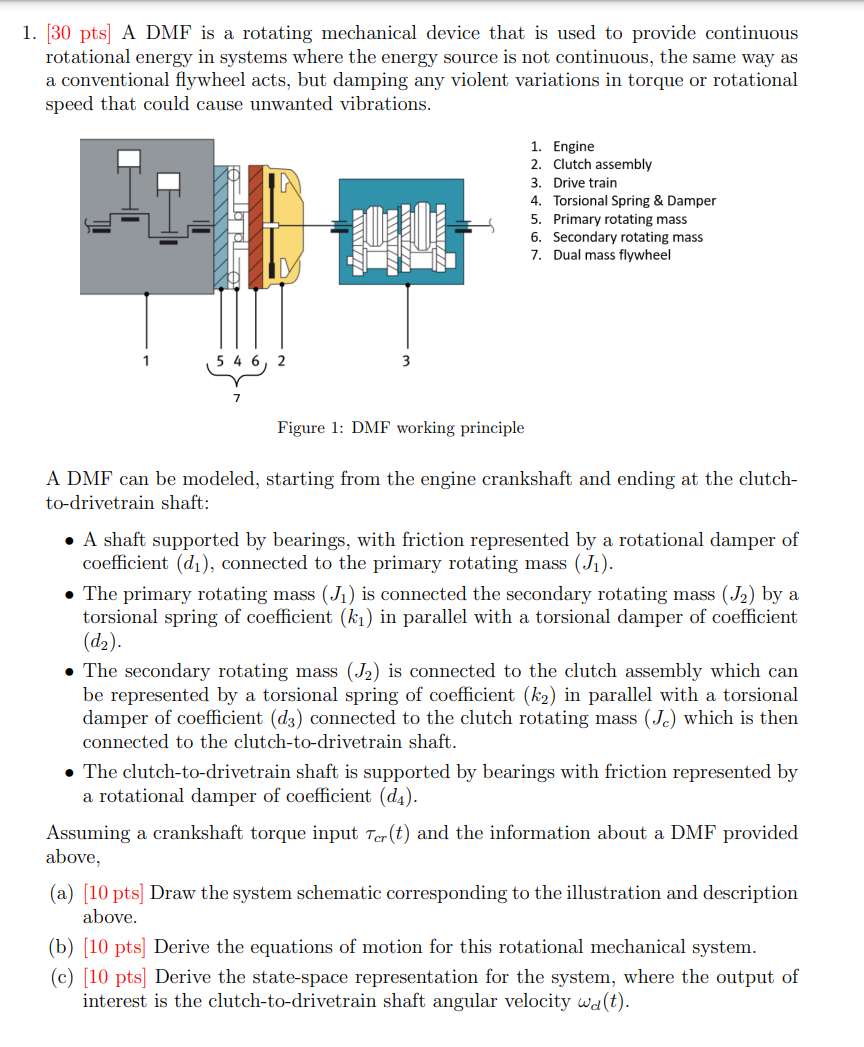 1. [30 pts] A DMF is a rotating mechanical device that is used to provide continuous rotational energy in systems where the energy source is not continuous, the same way as a conventional flywheel acts, but damping any violent variations in torque or rotational speed that could cause unwanted vibrations.

1. Engine
2. Clutch assembly
3. Drive train
4. Torsional Spring & Damper
5. Primary rotating mass
6. Secondary rotating mass
7. Dual mass flywheel

1

5 4 6 2

7

3

Figure 1: DMF working principle

A DMF can be modeled, starting from the engine crankshaft and ending at the clutch-to-drivetrain shaft:

• A shaft supported by bearings, with friction represented by a rotational damper of coefficient $(d_1)$, connected to the primary rotating mass $(J_1)$.

• The primary rotating mass $(J_1)$ is connected the secondary rotating mass $(J_2)$ by a torsional spring of coefficient $(k_1)$ in parallel with a torsional damper of coefficient $(d_2)$.

• The secondary rotating mass $(J_2)$ is connected to the clutch assembly which can be represented by a torsional spring of coefficient $(k_2)$ in parallel with a torsional damper of coefficient $(d_3)$ connected to the clutch rotating mass $(J_c)$ which is then connected to the clutch-to-drivetrain shaft.

• The clutch-to-drivetrain shaft is supported by bearings with friction represented by a rotational damper of coefficient $(d_4)$.

Assuming a crankshaft torque input $\tau_{cr}(t)$ and the information about a DMF provided above,

(a) [10 pts] Draw the system schematic corresponding to the illustration and description above.

(b) [10 pts] Derive the equations of motion for this rotational mechanical system.

(c) [10 pts] Derive the state-space representation for the system, where the output of interest is the clutch-to-drivetrain shaft angular velocity $\omega_{cl}(t)$.